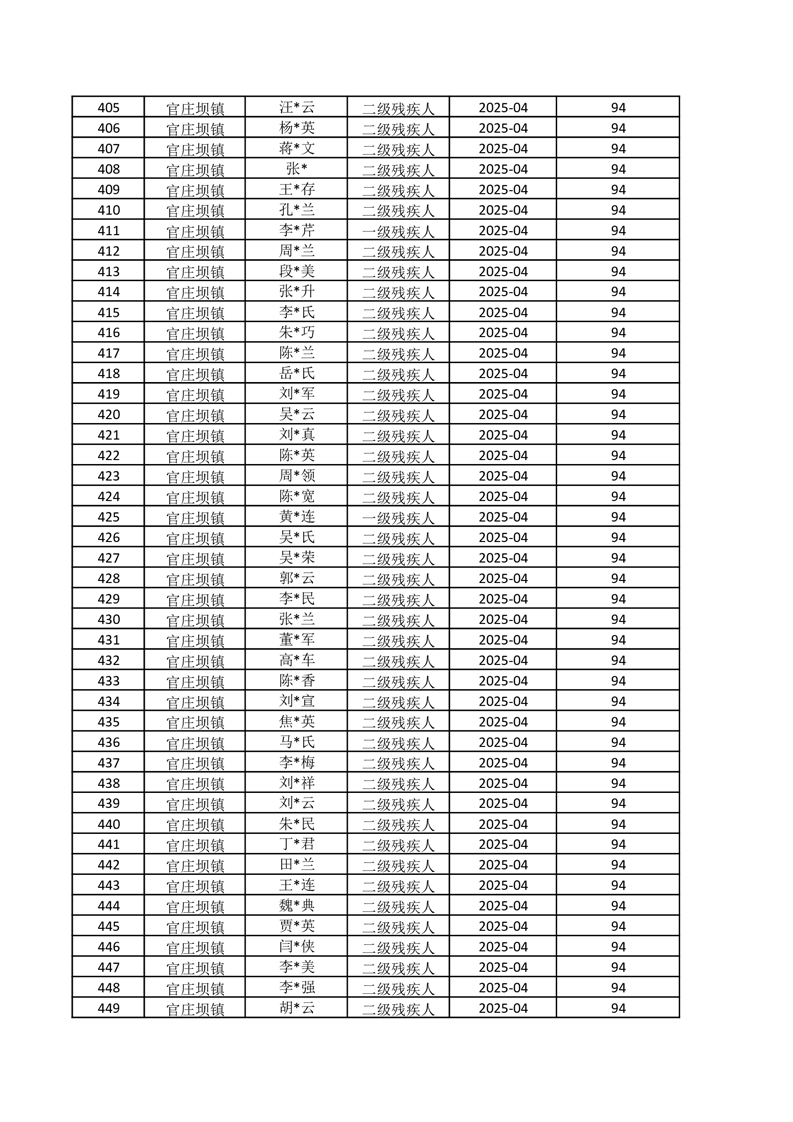 | 405 | 官庄坝镇 | 汪*云 | 二级残疾人 | 2025-04 | 94 |
|---|---|---|---|---|---|
| 406 | 官庄坝镇 | 杨*英 | 二级残疾人 | 2025-04 | 94 |
| 407 | 官庄坝镇 | 蒋*文 | 二级残疾人 | 2025-04 | 94 |
| 408 | 官庄坝镇 | 张* | 二级残疾人 | 2025-04 | 94 |
| 409 | 官庄坝镇 | 王*存 | 二级残疾人 | 2025-04 | 94 |
| 410 | 官庄坝镇 | 孔*兰 | 二级残疾人 | 2025-04 | 94 |
| 411 | 官庄坝镇 | 李*芹 | 一级残疾人 | 2025-04 | 94 |
| 412 | 官庄坝镇 | 周*兰 | 二级残疾人 | 2025-04 | 94 |
| 413 | 官庄坝镇 | 段*美 | 二级残疾人 | 2025-04 | 94 |
| 414 | 官庄坝镇 | 张*升 | 二级残疾人 | 2025-04 | 94 |
| 415 | 官庄坝镇 | 李*氏 | 二级残疾人 | 2025-04 | 94 |
| 416 | 官庄坝镇 | 朱*巧 | 二级残疾人 | 2025-04 | 94 |
| 417 | 官庄坝镇 | 陈*兰 | 二级残疾人 | 2025-04 | 94 |
| 418 | 官庄坝镇 | 岳*氏 | 二级残疾人 | 2025-04 | 94 |
| 419 | 官庄坝镇 | 刘*军 | 二级残疾人 | 2025-04 | 94 |
| 420 | 官庄坝镇 | 吴*云 | 二级残疾人 | 2025-04 | 94 |
| 421 | 官庄坝镇 | 刘*真 | 二级残疾人 | 2025-04 | 94 |
| 422 | 官庄坝镇 | 陈*英 | 二级残疾人 | 2025-04 | 94 |
| 423 | 官庄坝镇 | 周*领 | 二级残疾人 | 2025-04 | 94 |
| 424 | 官庄坝镇 | 陈*宽 | 二级残疾人 | 2025-04 | 94 |
| 425 | 官庄坝镇 | 黄*连 | 一级残疾人 | 2025-04 | 94 |
| 426 | 官庄坝镇 | 吴*氏 | 二级残疾人 | 2025-04 | 94 |
| 427 | 官庄坝镇 | 吴*荣 | 二级残疾人 | 2025-04 | 94 |
| 428 | 官庄坝镇 | 郭*云 | 二级残疾人 | 2025-04 | 94 |
| 429 | 官庄坝镇 | 李*民 | 二级残疾人 | 2025-04 | 94 |
| 430 | 官庄坝镇 | 张*兰 | 二级残疾人 | 2025-04 | 94 |
| 431 | 官庄坝镇 | 董*军 | 二级残疾人 | 2025-04 | 94 |
| 432 | 官庄坝镇 | 高*车 | 二级残疾人 | 2025-04 | 94 |
| 433 | 官庄坝镇 | 陈*香 | 二级残疾人 | 2025-04 | 94 |
| 434 | 官庄坝镇 | 刘*宣 | 二级残疾人 | 2025-04 | 94 |
| 435 | 官庄坝镇 | 焦*英 | 二级残疾人 | 2025-04 | 94 |
| 436 | 官庄坝镇 | 马*氏 | 二级残疾人 | 2025-04 | 94 |
| 437 | 官庄坝镇 | 李*梅 | 二级残疾人 | 2025-04 | 94 |
| 438 | 官庄坝镇 | 刘*祥 | 二级残疾人 | 2025-04 | 94 |
| 439 | 官庄坝镇 | 刘*云 | 二级残疾人 | 2025-04 | 94 |
| 440 | 官庄坝镇 | 朱*民 | 二级残疾人 | 2025-04 | 94 |
| 441 | 官庄坝镇 | 丁*君 | 二级残疾人 | 2025-04 | 94 |
| 442 | 官庄坝镇 | 田*兰 | 二级残疾人 | 2025-04 | 94 |
| 443 | 官庄坝镇 | 王*连 | 二级残疾人 | 2025-04 | 94 |
| 444 | 官庄坝镇 | 魏*典 | 二级残疾人 | 2025-04 | 94 |
| 445 | 官庄坝镇 | 贾*英 | 二级残疾人 | 2025-04 | 94 |
| 446 | 官庄坝镇 | 闫*侠 | 二级残疾人 | 2025-04 | 94 |
| 447 | 官庄坝镇 | 李*美 | 二级残疾人 | 2025-04 | 94 |
| 448 | 官庄坝镇 | 李*强 | 二级残疾人 | 2025-04 | 94 |
| 449 | 官庄坝镇 | 胡*云 | 二级残疾人 | 2025-04 | 94 |